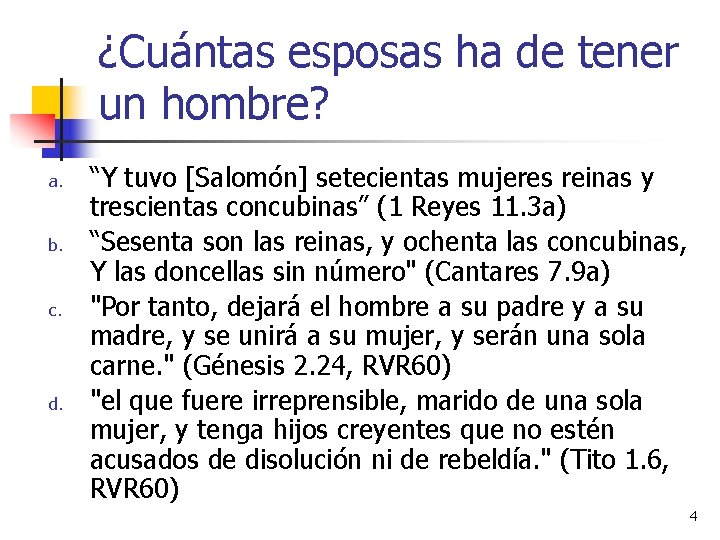 ¿Cuántas esposas ha de tener un hombre?

a. “Y tuvo [Salomón] setecientas mujeres reinas y trescientas concubinas” (1 Reyes 11.3a)

b. “Sesenta son las reinas, y ochenta las concubinas, Y las doncellas sin número" (Cantares 7.9a)

c. "Por tanto, dejará el hombre a su padre y a su madre, y se unirá a su mujer, y serán una sola carne." (Génesis 2.24, RVR60)

d. "el que fuere irreprensible, marido de una sola mujer, y tenga hijos creyentes que no estén acusados de disolución ni de rebeldía." (Tito 1.6, RVR60)

4